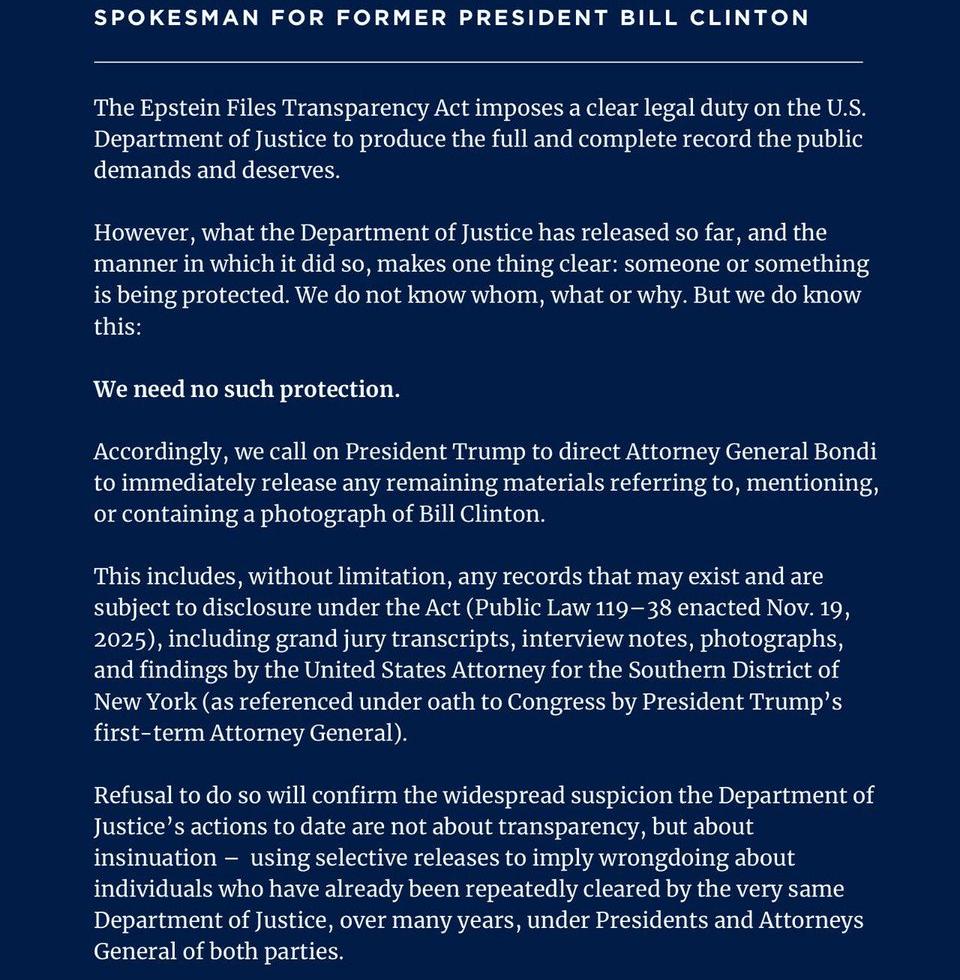 SPOKESMAN FOR FORMER PRESIDENT BILL CLINTON

The Epstein Files Transparency Act imposes a clear legal duty on the U.S. Department of Justice to produce the full and complete record the public demands and deserves.

However, what the Department of Justice has released so far, and the manner in which it did so, makes one thing clear: someone or something is being protected. We do not know whom, what or why. But we do know this:

We need no such protection.

Accordingly, we call on President Trump to direct Attorney General Bondi to immediately release any remaining materials referring to, mentioning, or containing a photograph of Bill Clinton.

This includes, without limitation, any records that may exist and are subject to disclosure under the Act (Public Law 119–38 enacted Nov. 19, 2025), including grand jury transcripts, interview notes, photographs, and findings by the United States Attorney for the Southern District of New York (as referenced under oath to Congress by President Trump's first-term Attorney General).

Refusal to do so will confirm the widespread suspicion the Department of Justice's actions to date are not about transparency, but about insinuation – using selective releases to imply wrongdoing about individuals who have already been repeatedly cleared by the very same Department of Justice, over many years, under Presidents and Attorneys General of both parties.